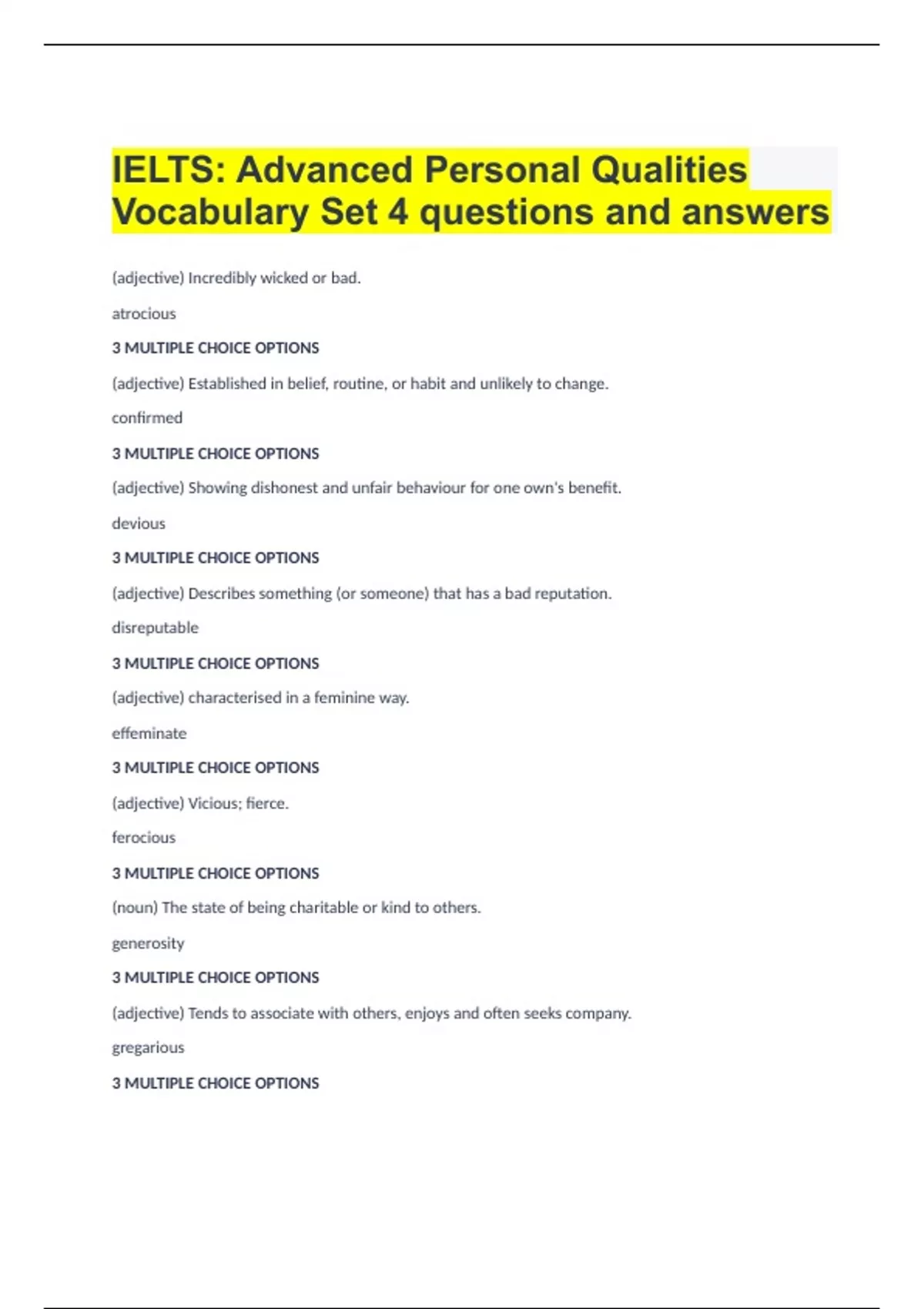 IELTS: Advanced Personal Qualities Vocabulary Set 4 questions and answers

(adjective) Incredibly wicked or bad.

atrocious

3 MULTIPLE CHOICE OPTIONS

(adjective) Established in belief, routine, or habit and unlikely to change.

confirmed

3 MULTIPLE CHOICE OPTIONS

(adjective) Showing dishonest and unfair behaviour for one own's benefit.

devious

3 MULTIPLE CHOICE OPTIONS

(adjective) Describes something (or someone) that has a bad reputation.

disreputable

3 MULTIPLE CHOICE OPTIONS

(adjective) characterised in a feminine way.

effeminate

3 MULTIPLE CHOICE OPTIONS

(adjective) Vicious; fierce.

ferocious

3 MULTIPLE CHOICE OPTIONS

(noun) The state of being charitable or kind to others.

generosity

3 MULTIPLE CHOICE OPTIONS

(adjective) Tends to associate with others, enjoys and often seeks company.

gregarious

3 MULTIPLE CHOICE OPTIONS